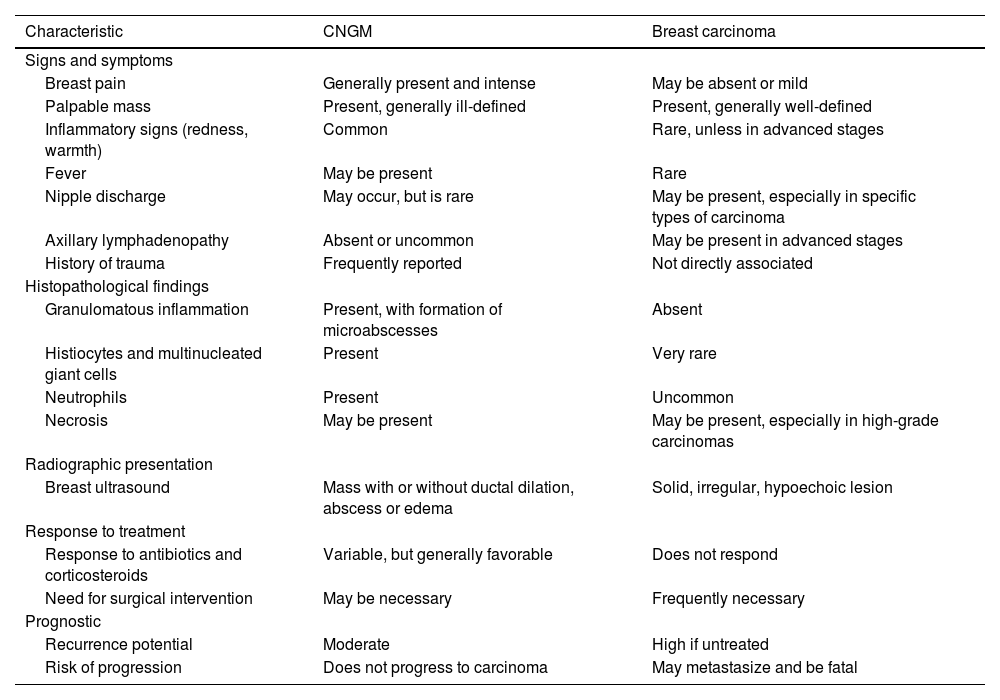 | Characteristic | CNGM | Breast carcinoma |
|---|---|---|
| Signs and symptoms | | |
| Breast pain | Generally present and intense | May be absent or mild |
| Palpable mass | Present, generally ill-defined | Present, generally well-defined |
| Inflammatory signs (redness, warmth) | Common | Rare, unless in advanced stages |
| Fever | May be present | Rare |
| Nipple discharge | May occur, but is rare | May be present, especially in specific types of carcinoma |
| Axillary lymphadenopathy | Absent or uncommon | May be present in advanced stages |
| History of trauma | Frequently reported | Not directly associated |
| Histopathological findings | | |
| Granulomatous inflammation | Present, with formation of microabscesses | Absent |
| Histiocytes and multinucleated giant cells | Present | Very rare |
| Neutrophils | Present | Uncommon |
| Necrosis | May be present | May be present, especially in high-grade carcinomas |
| Radiographic presentation | | |
| Breast ultrasound | Mass with or without ductal dilation, abscess or edema | Solid, irregular, hypoechoic lesion |
| Response to treatment | | |
| Response to antibiotics and corticosteroids | Variable, but generally favorable | Does not respond |
| Need for surgical intervention | May be necessary | Frequently necessary |
| Prognostic | | |
| Recurrence potential | Moderate | High if untreated |
| Risk of progression | Does not progress to carcinoma | May metastasize and be fatal |